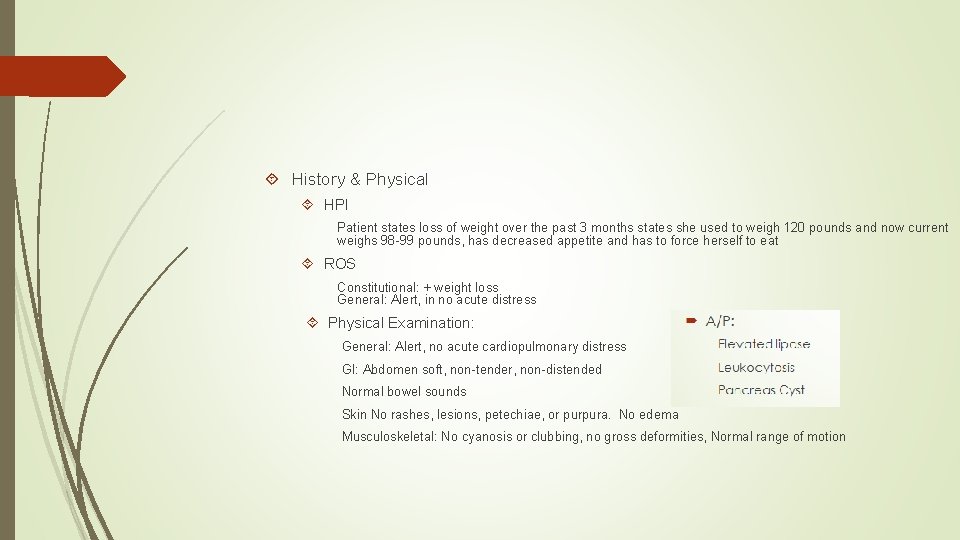 History & Physical

HPI

Patient states loss of weight over the past 3 months states she used to weigh 120 pounds and now current weighs 98-99 pounds, has decreased appetite and has to force herself to eat

ROS

Constitutional: + weight loss
General: Alert, in no acute distress

Physical Examination:

General: Alert, no acute cardiopulmonary distress

GI: Abdomen soft, non-tender, non-distended

Normal bowel sounds

Skin No rashes, lesions, petechiae, or purpura. No edema

Musculoskeletal: No cyanosis or clubbing, no gross deformities, Normal range of motion

A/P:

Elevated lipase

Leukocytosis

Pancreas Cyst